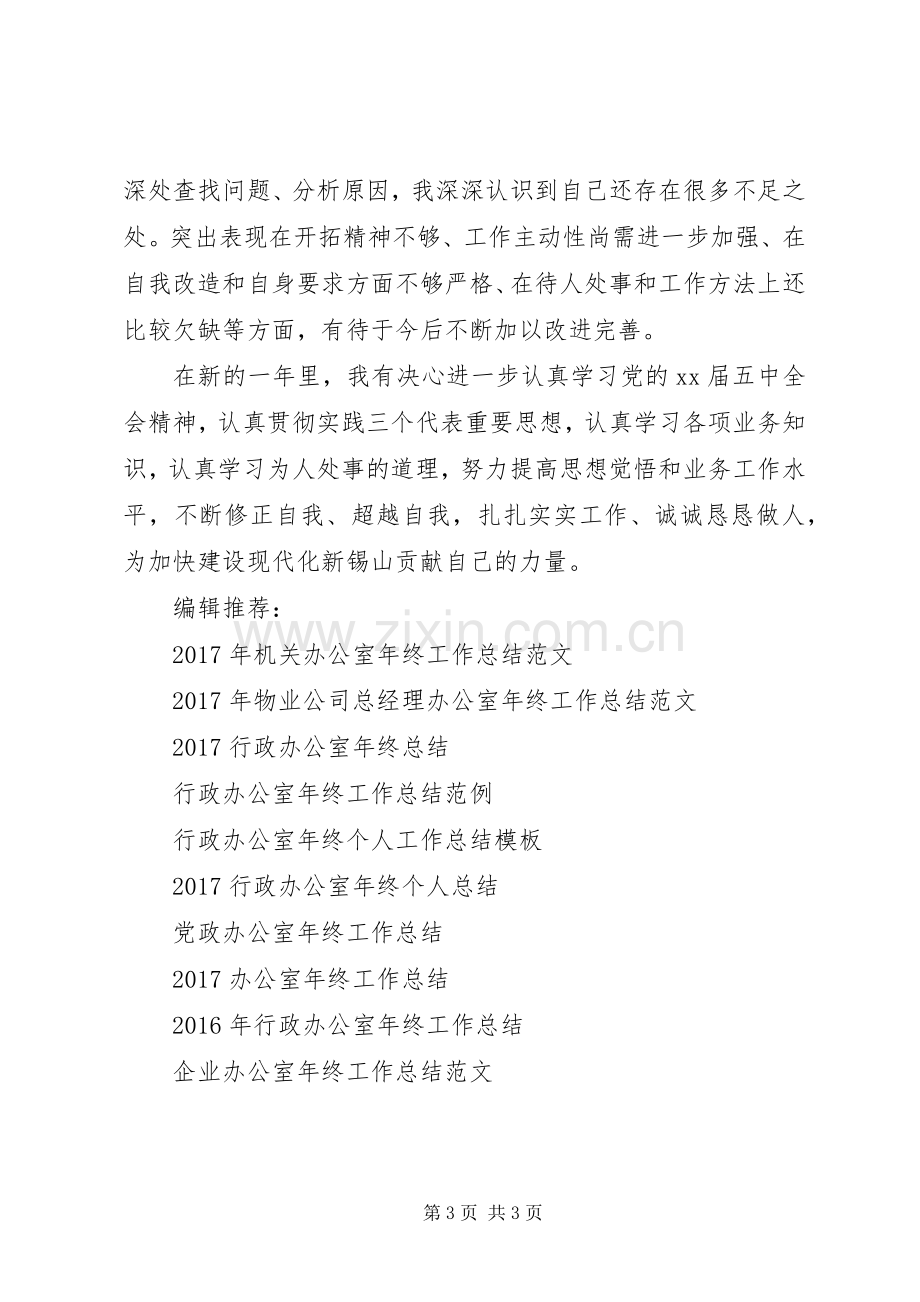 深处查找问题、分析原因，我深深认识到自己还存在很多不足之处。突出表现在开拓精神不够、工作主动性尚需进一步加强、在自我改造和自身要求方面不够严格、在待人处事和工作方法上还比较欠缺等方面，有待于今后不断加以改进完善。

在新的一年里，我有决心进一步认真学习党的xx届五中全会精神，认真贯彻实践三个代表重要思想，认真学习各项业务知识，认真学习为人处事的道理，努力提高思想觉悟和业务工作水平，不断修正自我、超越自我，扎扎实实工作、诚诚恳恳做人，为加快建设现代化新锡山贡献自己的力量。

编辑推荐：

2017年机关办公室年终工作总结范文

2017年物业公司总经理办公室年终工作总结范文

2017行政办公室年终总结

行政办公室年终工作总结范例

行政办公室年终个人工作总结模板

2017行政办公室年终个人总结

党政办公室年终工作总结

2017办公室年终工作总结

2016年行政办公室年终工作总结

企业办公室年终工作总结范文

第3页 共3页

www.zixin.com.cn